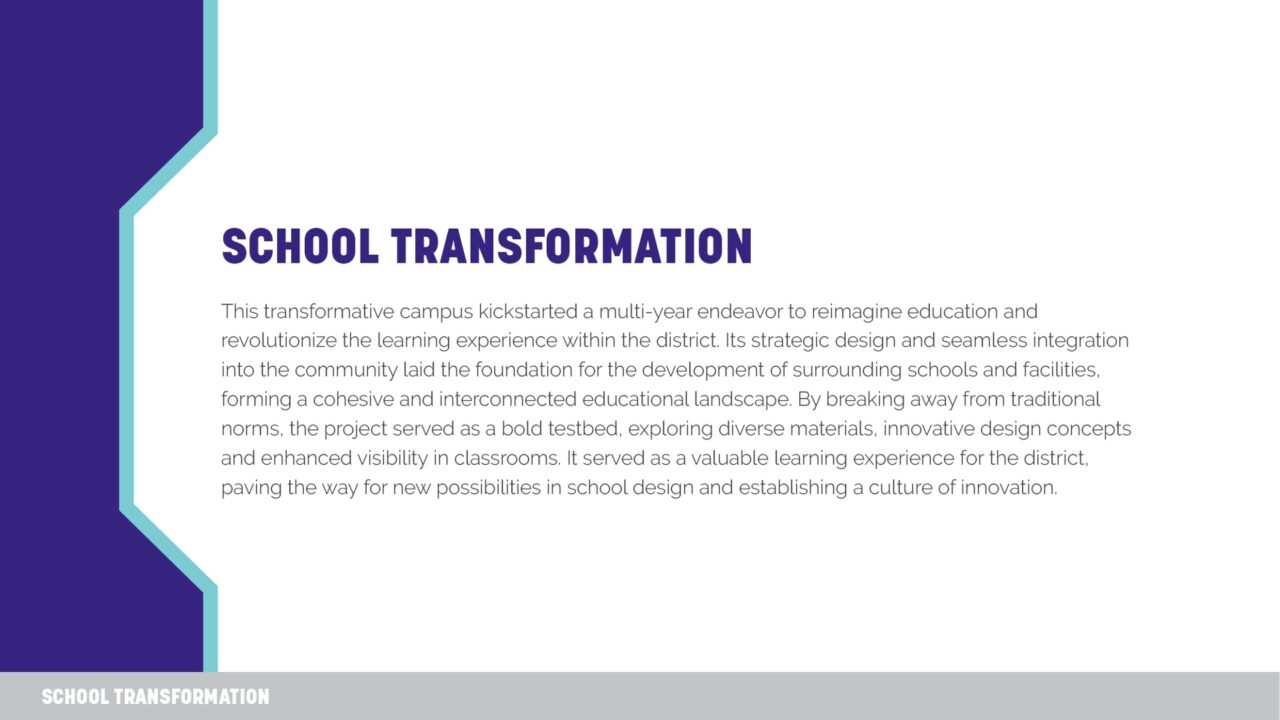 SCHOOL TRANSFORMATION

This transformative campus kickstarted a multi-year endeavor to reimagine education and revolutionize the learning experience within the district. Its strategic design and seamless integration into the community laid the foundation for the development of surrounding schools and facilities, forming a cohesive and interconnected educational landscape. By breaking away from traditional norms, the project served as a bold testbed, exploring diverse materials, innovative design concepts and enhanced visibility in classrooms. It served as a valuable learning experience for the district, paving the way for new possibilities in school design and establishing a culture of innovation.

SCHOOL TRANSFORMATION